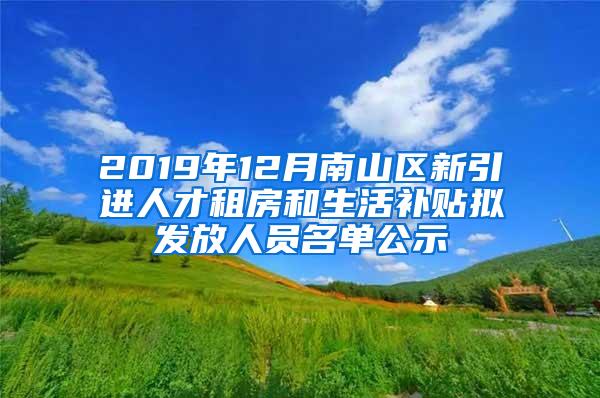 2019年12月南山区新引进人才租房和生活补贴拟发放人员名单公示